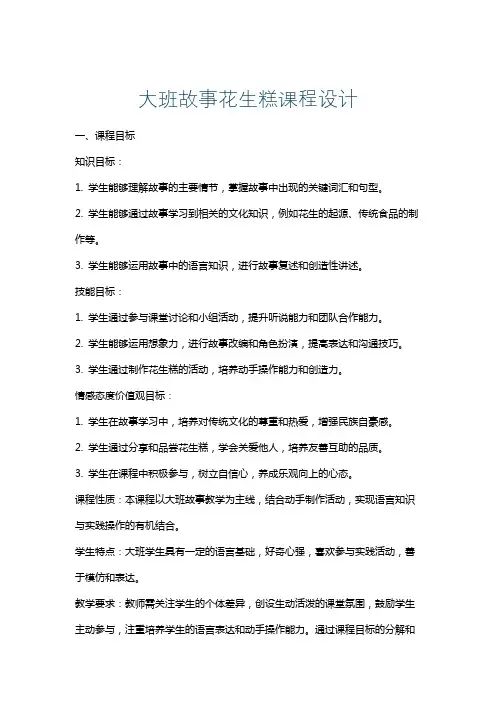 大班故事花生糕课程设计

一、课程目标

知识目标：

1. 学生能够理解故事的主要情节，掌握故事中出现的关键词汇和句型。

2. 学生能够通过故事学习到相关的文化知识，例如花生的起源、传统食品的制作等。

3. 学生能够运用故事中的语言知识，进行故事复述和创造性讲述。

技能目标：

1. 学生通过参与课堂讨论和小组活动，提升听说能力和团队合作能力。

2. 学生能够运用想象力，进行故事改编和角色扮演，提高表达和沟通技巧。

3. 学生通过制作花生糕的活动，培养动手操作能力和创造力。

情感态度价值观目标：

1. 学生在故事学习中，培养对传统文化的尊重和热爱，增强民族自豪感。

2. 学生通过分享和品尝花生糕，学会关爱他人，培养友善互助的品质。

3. 学生在课程中积极参与，树立自信心，养成乐观向上的心态。

课程性质：本课程以大班故事教学为主线，结合动手制作活动，实现语言知识与实践操作的有机结合。

学生特点：大班学生具有一定的语言基础，好奇心强，喜欢参与实践活动，善于模仿和表达。

教学要求：教师需关注学生的个体差异，创设生动活泼的课堂氛围，鼓励学生主动参与，注重培养学生的语言表达和动手操作能力。通过课程目标的分解和